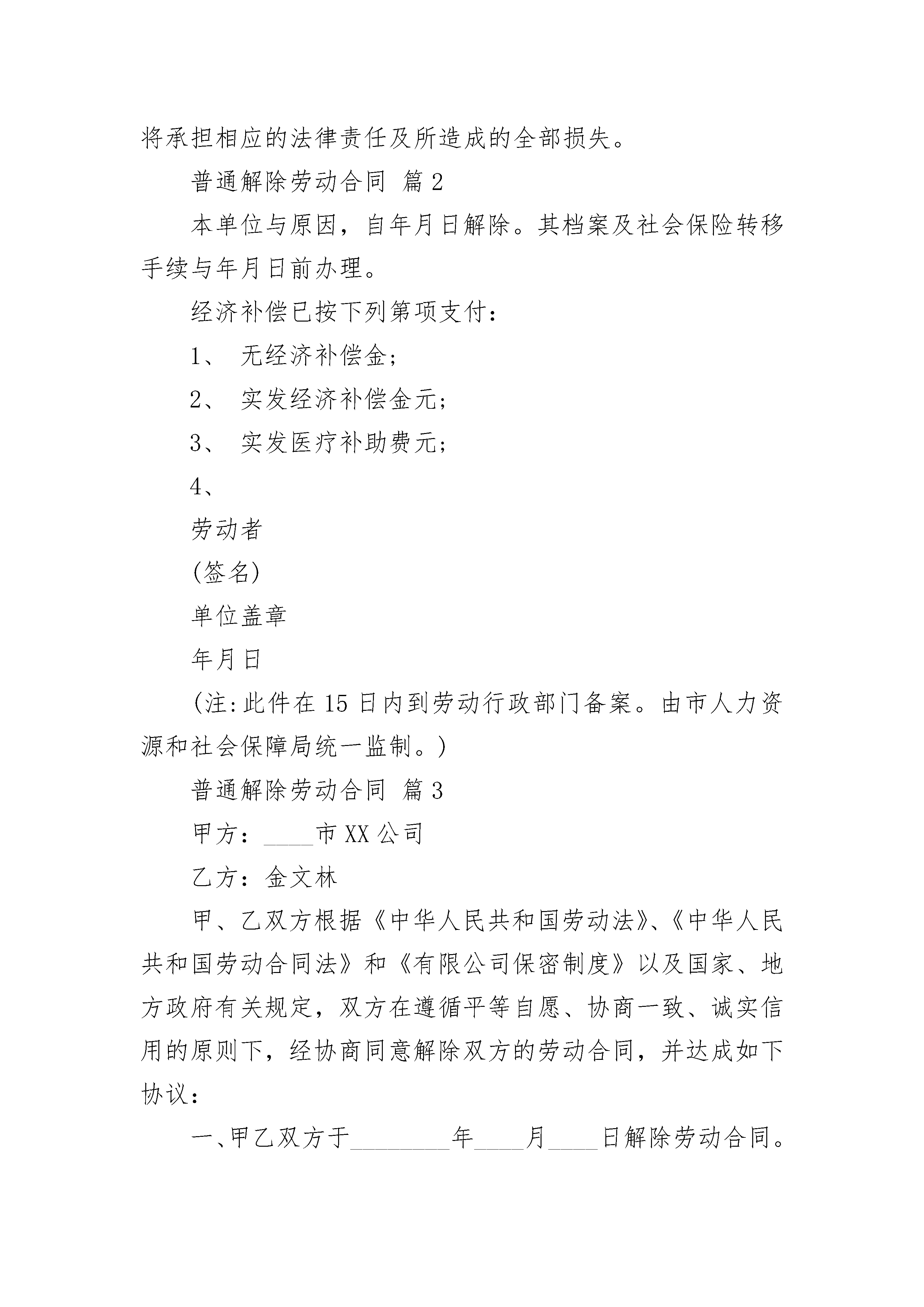 将承担相应的法律责任及所造成的全部损失。

普通解除劳动合同 篇2

本单位与原因，自年月日解除。其档案及社会保险转移手续与年月日前办理。

经济补偿已按下列第项支付：

1、 无经济补偿金；

2、 实发经济补偿金元；

3、 实发医疗补助费元；

4、

劳动者

(签名)

单位盖章

年月日

(注:此件在15日内到劳动行政部门备案。由市人力资源和社会保障局统一监制。)

普通解除劳动合同 篇3

甲方：____市XX公司

乙方：金文林

甲、乙双方根据《中华人民共和国劳动法》、《中华人民共和国劳动合同法》和《有限公司保密制度》以及国家、地方政府有关规定，双方在遵循平等自愿、协商一致、诚实信用的原则下，经协商同意解除双方的劳动合同，并达成如下协议：

一、甲乙双方于________年____月____日解除劳动合同。